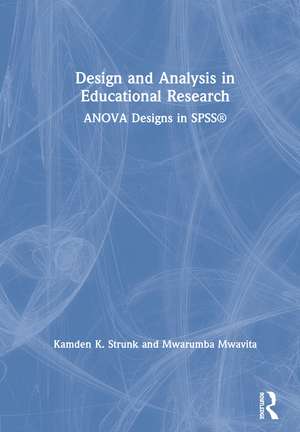 Design and Analysis in Educational Research

ANOVA Designs in SPSS®

Kamden K. Strunk and Mwarumba Mwavita

Routledge